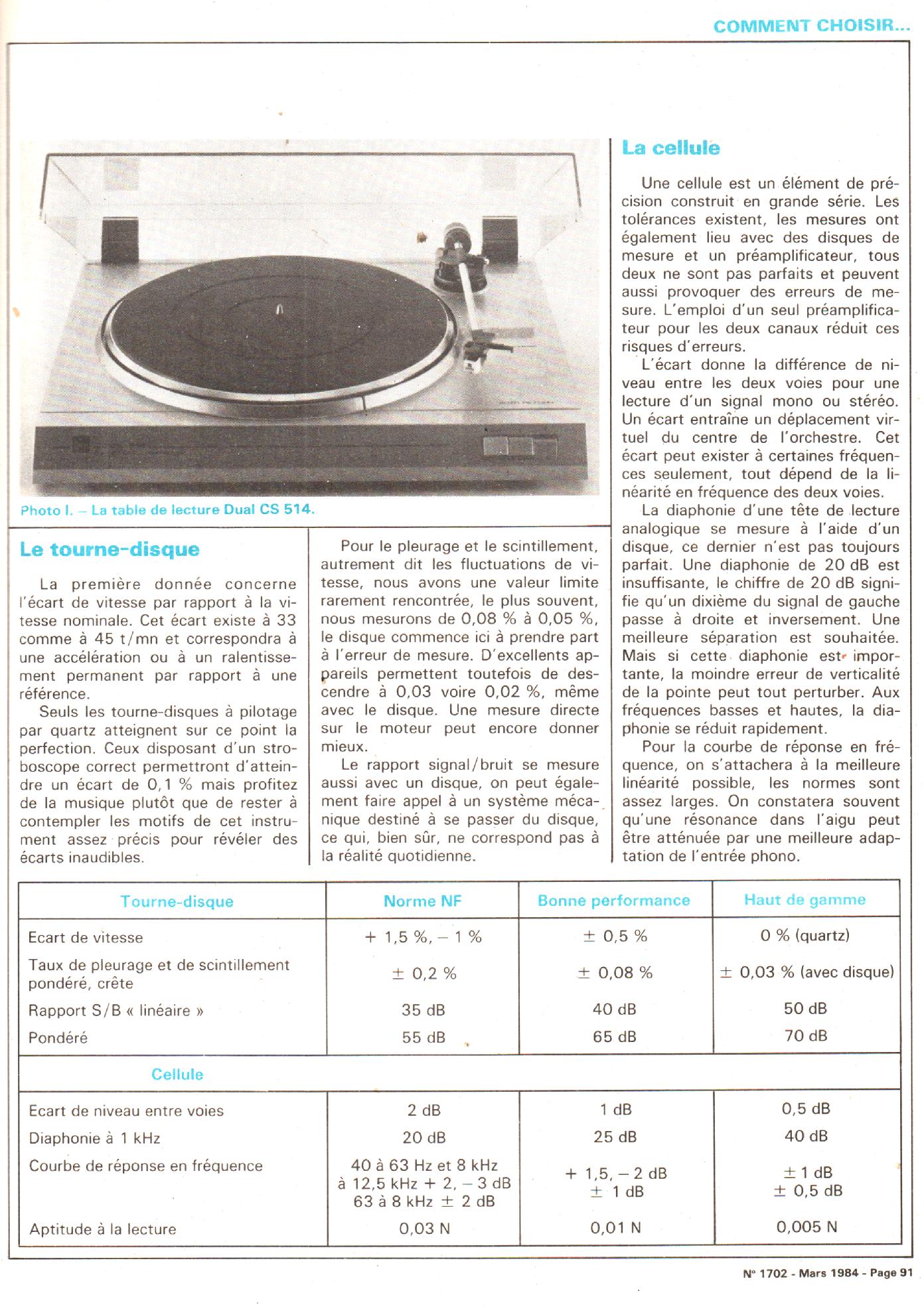 COMMENT CHOISIR...

Photo I. – La table de lecture Dual CS 514.

Le tourne-disque

La première donnée concerne l'écart de vitesse par rapport à la vitesse nominale. Cet écart existe à 33 comme à 45 t/mn et correspondra à une accélération ou à un ralentissement permanent par rapport à une référence.

Seuls les tourne-disques à pilotage par quartz atteignent sur ce point la perfection. Ceux disposant d'un stroboscope correct permettront d'atteindre un écart de 0,1 % mais profitez de la musique plutôt que de rester à contempler les motifs de cet instrument assez précis pour révéler des écarts inaudibles.

Pour le pleurage et le scintillement, autrement dit les fluctuations de vitesse, nous avons une valeur limite rarement rencontrée, le plus souvent, nous mesurons de 0,08 % à 0,05 %, le disque commence ici à prendre part à l'erreur de mesure. D'excellents appareils permettent toutefois de descendre à 0,03 voire 0,02 %, même avec le disque. Une mesure directe sur le moteur peut encore donner mieux.

Le rapport signal/bruit se mesure aussi avec un disque, on peut également faire appel à un système mécanique destiné à se passer du disque, ce qui, bien sûr, ne correspond pas à la réalité quotidienne.

La cellule

Une cellule est un élément de précision construit en grande série. Les tolérances existent, les mesures ont également lieu avec des disques de mesure et un préamplificateur, tous deux ne sont pas parfaits et peuvent aussi provoquer des erreurs de mesure. L'emploi d'un seul préamplificateur pour les deux canaux réduit ces risques d'erreurs.

L'écart donne la différence de niveau entre les deux voies pour une lecture d'un signal mono ou stéréo. Un écart entraîne un déplacement virtuel du centre de l'orchestre. Cet écart peut exister à certaines fréquences seulement, tout dépend de la linéarité en fréquence des deux voies.

La diaphonie d'une tête de lecture analogique se mesure à l'aide d'un disque, ce dernier n'est pas toujours parfait. Une diaphonie de 20 dB est insuffisante, le chiffre de 20 dB signifie qu'un dixième du signal de gauche passe à droite et inversement. Une meilleure séparation est souhaitée. Mais si cette diaphonie est importante, la moindre erreur de verticalité de la pointe peut tout perturber. Aux fréquences basses et hautes, la diaphonie se réduit rapidement.

Pour la courbe de réponse en fréquence, on s'attachera à la meilleure linéarité possible, les normes sont assez larges. On constatera souvent qu'une résonance dans l'aigu peut être atténuée par une meilleure adaptation de l'entrée phono.

| Tourne-disque | Norme NF | Bonne performance | Haut de gamme |
|---|---|---|---|
| Ecart de vitesse | + 1,5 %, – 1 % | ± 0,5 % | 0 % (quartz) |
| Taux de pleurage et de scintillement pondéré, crête | ± 0,2 % | ± 0,08 % | ± 0,03 % (avec disque) |
| Rapport S/B « linéaire » | 35 dB | 40 dB | 50 dB |
| Pondéré | 55 dB | 65 dB | 70 dB |
| Cellule | | | |
| Ecart de niveau entre voies | 2 dB | 1 dB | 0,5 dB |
| Diaphonie à 1 kHz | 20 dB | 25 dB | 40 dB |
| Courbe de réponse en fréquence | 40 à 63 Hz et 8 kHz à 12,5 kHz + 2, – 3 dB 63 à 8 kHz ± 2 dB | + 1,5, – 2 dB ± 1 dB | ± 1 dB ± 0,5 dB |
| Aptitude à la lecture | 0,03 N | 0,01 N | 0,005 N |

N° 1702 - Mars 1984 - Page 91